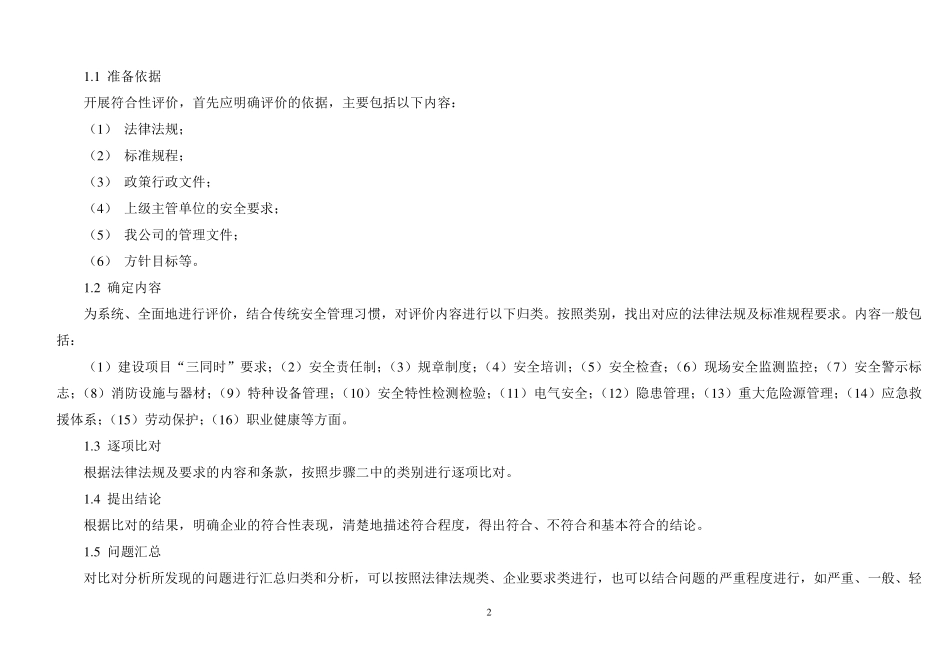 1.1 准备依据

开展符合性评价，首先应明确评价的依据，主要包括以下内容：

（1） 法律法规；

（2） 标准规程；

（3） 政策行政文件；

（4） 上级主管单位的安全要求；

（5） 我公司的管理文件；

（6） 方针目标等。

1.2 确定内容

为系统、全面地进行评价，结合传统安全管理习惯，对评价内容进行以下归类。按照类别，找出对应的法律法规及标准规程要求。内容一般包括：

（1）建设项目“三同时”要求；（2）安全责任制；（3）规章制度；（4）安全培训；（5）安全检查；（6）现场安全监测监控；（7）安全警示标志；（8）消防设施与器材；（9）特种设备管理；（10）安全特性检测检验；（11）电气安全；（12）隐患管理；（13）重大危险源管理；（14）应急救援体系；（15）劳动保护；（16）职业健康等方面。

1.3 逐项比对

根据法律法规及要求的内容和条款，按照步骤二中的类别进行逐项比对。

1.4 提出结论

根据比对的结果，明确企业的符合性表现，清楚地描述符合程度，得出符合、不符合和基本符合的结论。

1.5 问题汇总

对比对分析所发现的问题进行汇总归类和分析，可以按照法律法规类、企业要求类进行，也可以结合问题的严重程度进行，如严重、一般、轻

2